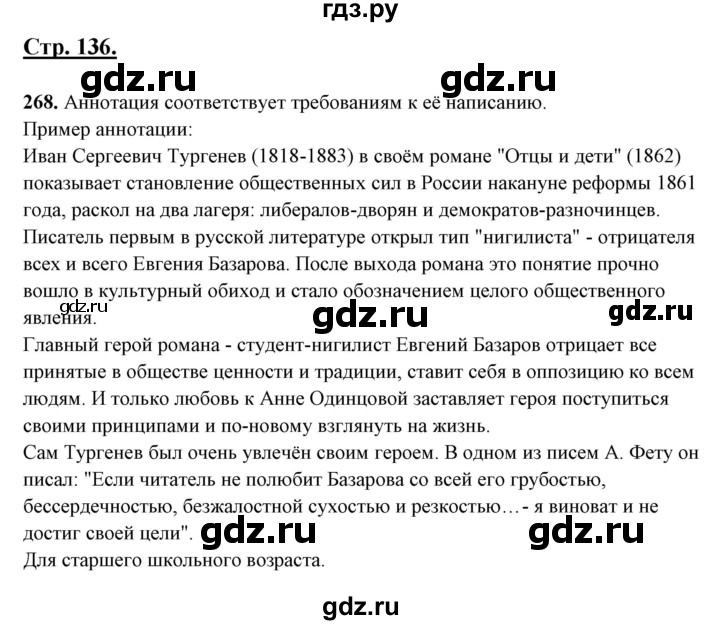 гдз.ру

Стр. 136.

gdz.ru gdz.ru

268. Аннотация соответствует требованиям к её написанию.
Пример аннотации:
Иван Сергеевич Тургенев (1818-1883) в своём романе "Отцы и дети" (1862) показывает становление общественных сил в России накануне реформы 1861 года, раскол на два лагеря: либералов-дворян и демократов-разночинцев. Писатель первым в русской литературе открыл тип "нигилиста" - отрицателя всех и всего Евгения Базарова. После выхода романа это понятие прочно вошло в культурный обиход и стало обозначением целого общественного явления.

gdz.ru gdz.ru gdz.ru

Главный герой романа - студент-нигилист Евгений Базаров отрицает все принятые в обществе ценности и традиции, ставит себя в оппозицию ко всем людям. И только любовь к Анне Одинцовой заставляет героя поступиться своими принципами и по-новому взглянуть на жизнь.
Сам Тургенев был очень увлечён своим героем. В одном из писем А. Фету он писал: "Если читатель не полюбит Базарова со всей его грубостью, бессердечностью, безжалостной сухостью и резкостью…- я виноват и не достиг своей цели".

gdz.ru gdz.ru

Для старшего школьного возраста.

gdz.ru